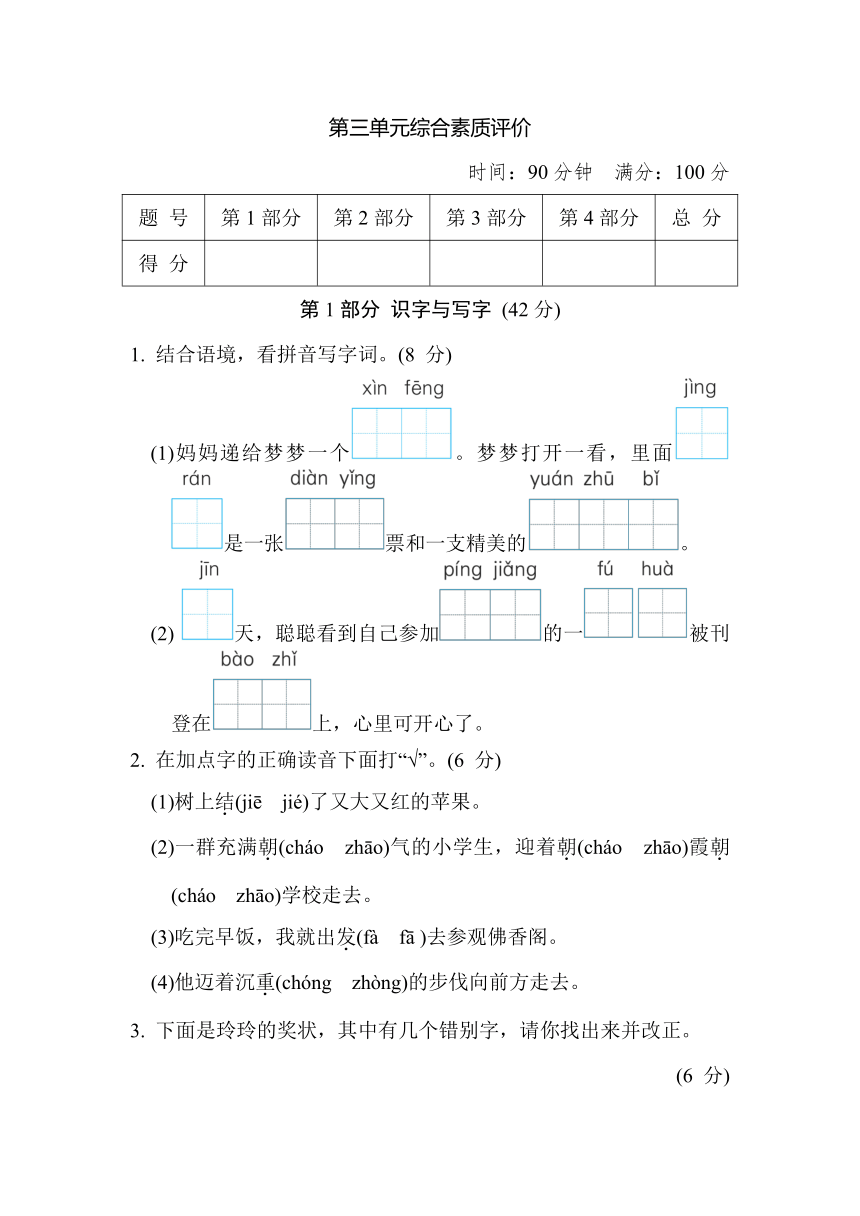 第三单元综合素质评价

时间：90 分钟 满分：100 分

| 题 号 | 第 1 部分 | 第 2 部分 | 第 3 部分 | 第 4 部分 | 总 分 |
|---|---|---|---|---|---|
| 得 分 | | | | | |

第 1 部分 识字与写字 (42 分)

1. 结合语境，看拼音写字词。(8 分)

(1)妈妈递给梦梦一个 xìn fēng 。梦梦打开一看，里面 jìng rán 是一张 diàn yǐng 票和一支精美的 yuán zhū bǐ 。

(2) jīn 天，聪聪看到自己参加 píng jiǎng 的一 fú huà 被刊登在 bào zhǐ 上，心里可开心了。

2. 在加点字的正确读音下面打“√”。(6 分)

(1)树上结(jiē jié)了又大又红的苹果。

(2)一群充满朝(cháo zhāo)气的小学生，迎着朝(cháo zhāo)霞朝(cháo zhāo)学校走去。

(3)吃完早饭，我就出发(fà fā )去参观佛香阁。

(4)他迈着沉重(chóng zhòng)的步伐向前方走去。

3. 下面是玲玲的奖状，其中有几个错别字，请你找出来并改正。

(6 分)